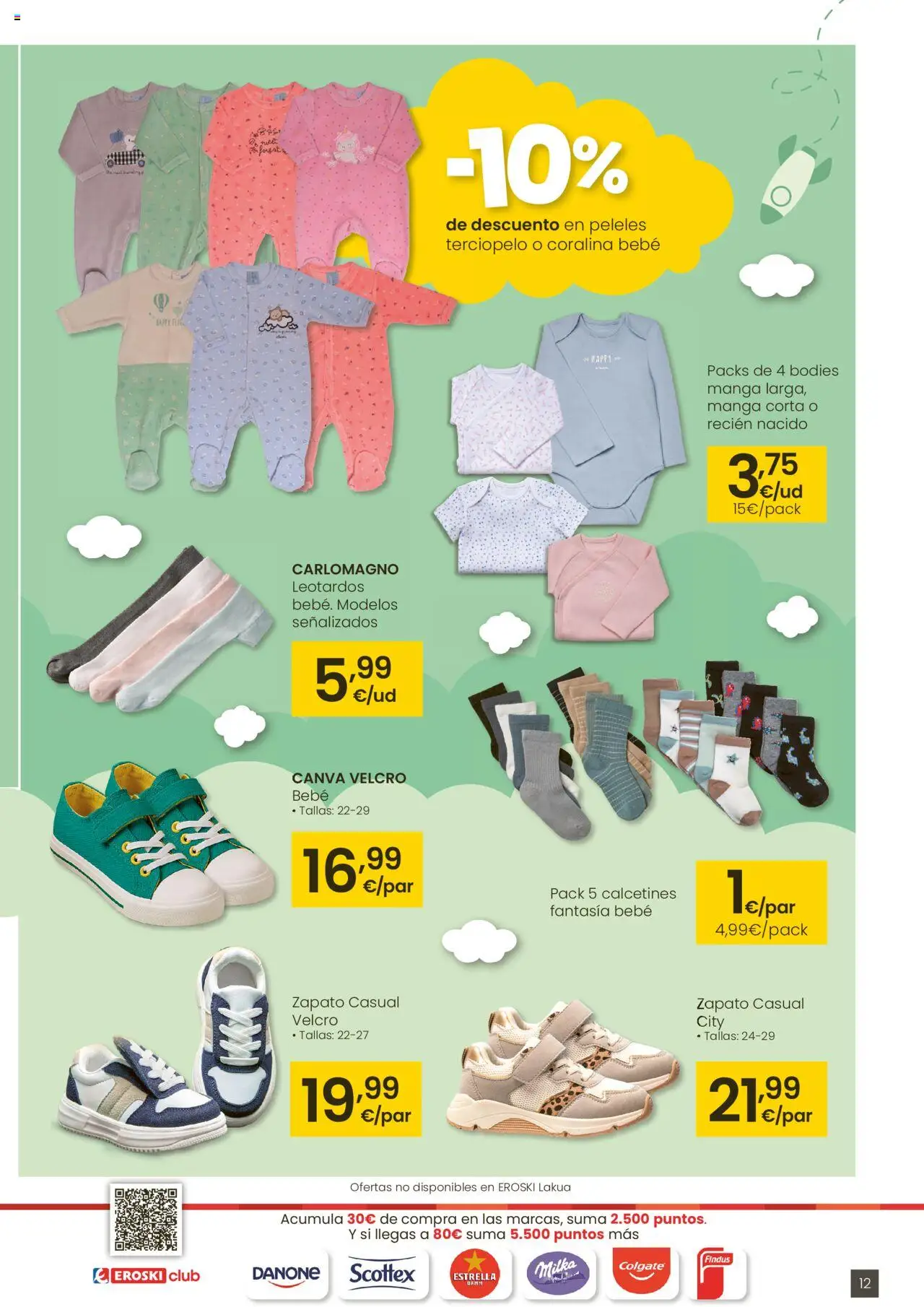 -10%

de descuento en peleles terciopelo o coralina bebé

Packs de 4 bodies manga larga, manga corta o recién nacido

3,75 €/ud
15€/pack

CARLOMAGNO
Leotardos bebé. Modelos señalizados

5,99 €/ud

CANVA VELCRO
Bebé
• Tallas: 22-29

16,99 €/par

Pack 5 calcetines fantasía bebé

1 €/par
4,99€/pack

Zapato Casual Velcro
• Tallas: 22-27

19,99 €/par

Zapato Casual City
• Tallas: 24-29

21,99 €/par

Ofertas no disponibles en EROSKI Lakua

Acumula 30€ de compra en las marcas, suma 2.500 puntos.
Y si llegas a 80€ suma 5.500 puntos más

EROSKI club
DANONE
Scottex
ESTRELLA DAMM
Milka
Colgate
Findus

12